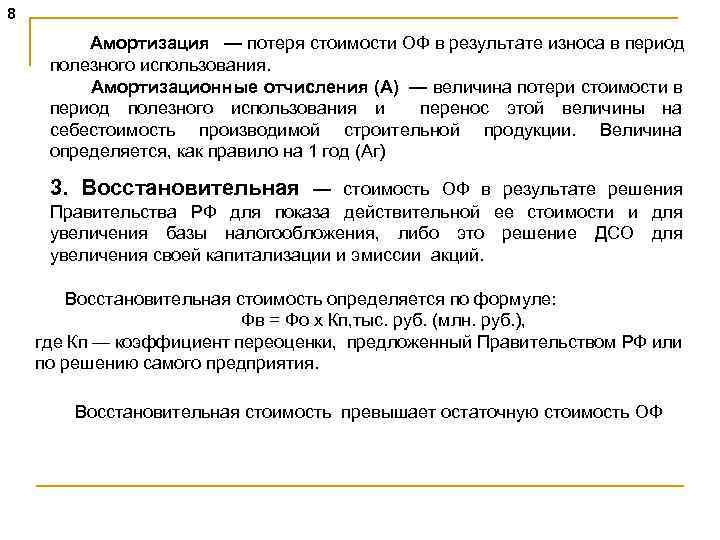 8

Амортизация — потеря стоимости ОФ в результате износа в период полезного использования.

Амортизационные отчисления (А) — величина потери стоимости в период полезного использования и перенос этой величины на себестоимость производимой строительной продукции. Величина определяется, как правило на 1 год (Аг)

3. Восстановительная — стоимость ОФ в результате решения Правительства РФ для показа действительной ее стоимости и для увеличения базы налогообложения, либо это решение ДСО для увеличения своей капитализации и эмиссии акций.

Восстановительная стоимость определяется по формуле:

Фв = Фо х Кп,тыс. руб. (млн. руб.),

где Кп — коэффициент переоценки, предложенный Правительством РФ или по решению самого предприятия.

Восстановительная стоимость превышает остаточную стоимость ОФ